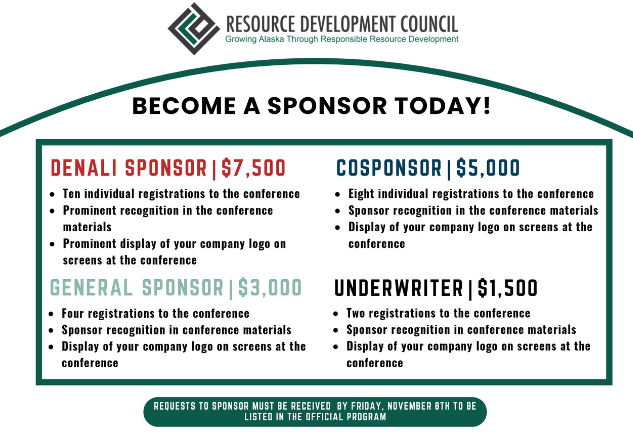 RESOURCE DEVELOPMENT COUNCIL
Growing Alaska Through Responsible Resource Development

BECOME A SPONSOR TODAY!

DENALI SPONSOR | $7,500

• Ten individual registrations to the conference
• Prominent recognition in the conference materials
• Prominent display of your company logo on screens at the conference

GENERAL SPONSOR | $3,000

• Four registrations to the conference
• Sponsor recognition in conference materials
• Display of your company logo on screens at the conference

COSPONSOR | $5,000

• Eight individual registrations to the conference
• Sponsor recognition in the conference materials
• Display of your company logo on screens at the conference

UNDERWRITER | $1,500

• Two registrations to the conference
• Sponsor recognition in conference materials
• Display of your company logo on screens at the conference

REQUESTS TO SPONSOR MUST BE RECEIVED BY FRIDAY, NOVEMBER 8TH TO BE LISTED IN THE OFFICIAL PROGRAM